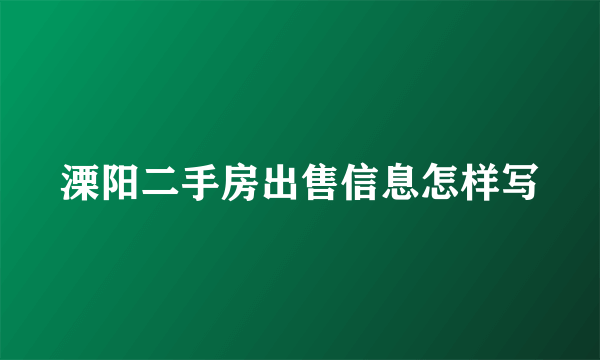 溧阳二手房出售信息怎样写